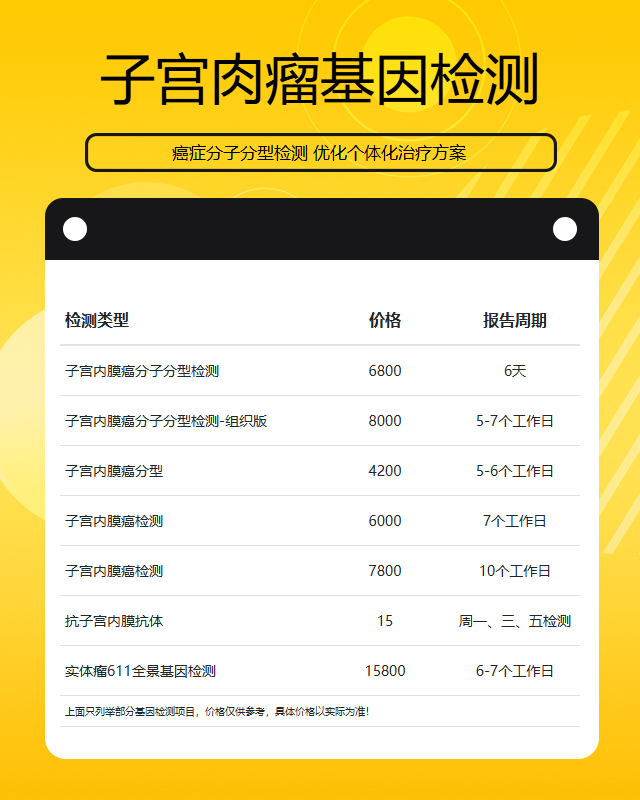 子宫肉瘤基因检测

癌症分子分型检测 优化个体化治疗方案

| 检测类型 | 价格 | 报告周期 |
|---|---|---|
| 子宫内膜癌分子分型检测 | 6800 | 6天 |
| 子宫内膜癌分子分型检测-组织版 | 8000 | 5-7个工作日 |
| 子宫内膜癌分型 | 4200 | 5-6个工作日 |
| 子宫内膜癌检测 | 6000 | 7个工作日 |
| 子宫内膜癌检测 | 7800 | 10个工作日 |
| 抗子宫内膜抗体 | 15 | 周一、三、五检测 |
| 实体瘤611全景基因检测 | 15800 | 6-7个工作日 |

上面只列举部分基因检测项目，价格仅供参考，具体价格以实际为准！